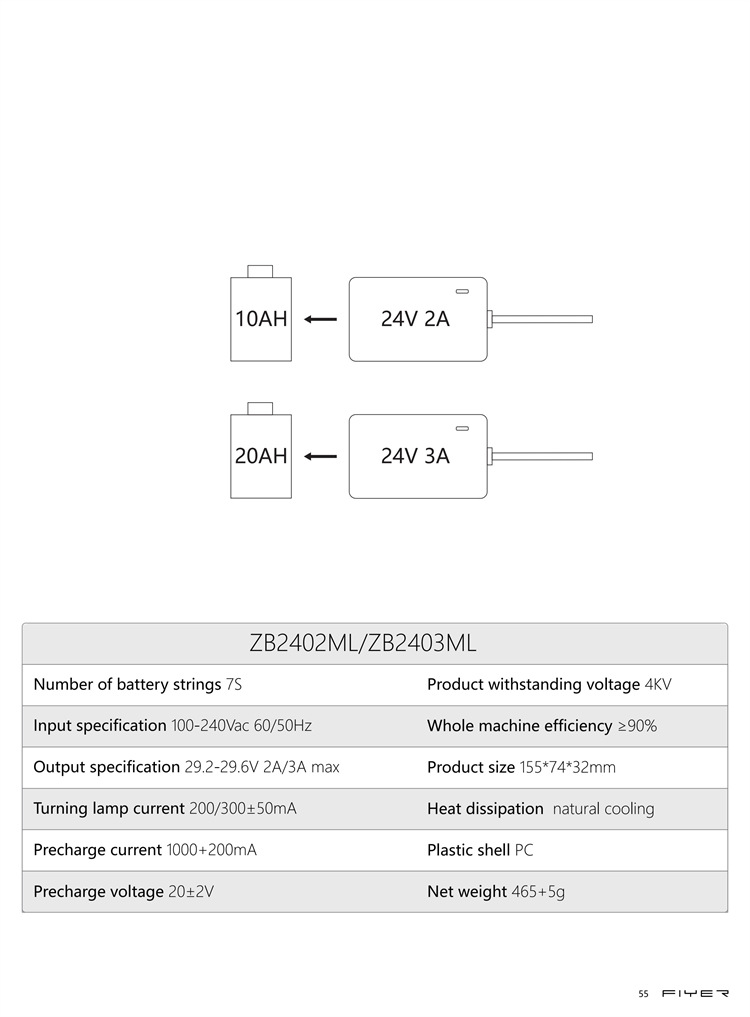 10AH

24V 2A

20AH

24V 3A

| ZB2402ML/ZB2403ML | |
|---|---|
| Number of battery strings 7S | Product withstanding voltage 4KV |
| Input specification 100-240Vac 60/50Hz | Whole machine efficiency ≥90% |
| Output specification 29.2-29.6V 2A/3A max | Product size 155*74*32mm |
| Turning lamp current 200/300±50mA | Heat dissipation natural cooling |
| Precharge current 1000+200mA | Plastic shell PC |
| Precharge voltage 20±2V | Net weight 465+5g |

55 FIYER